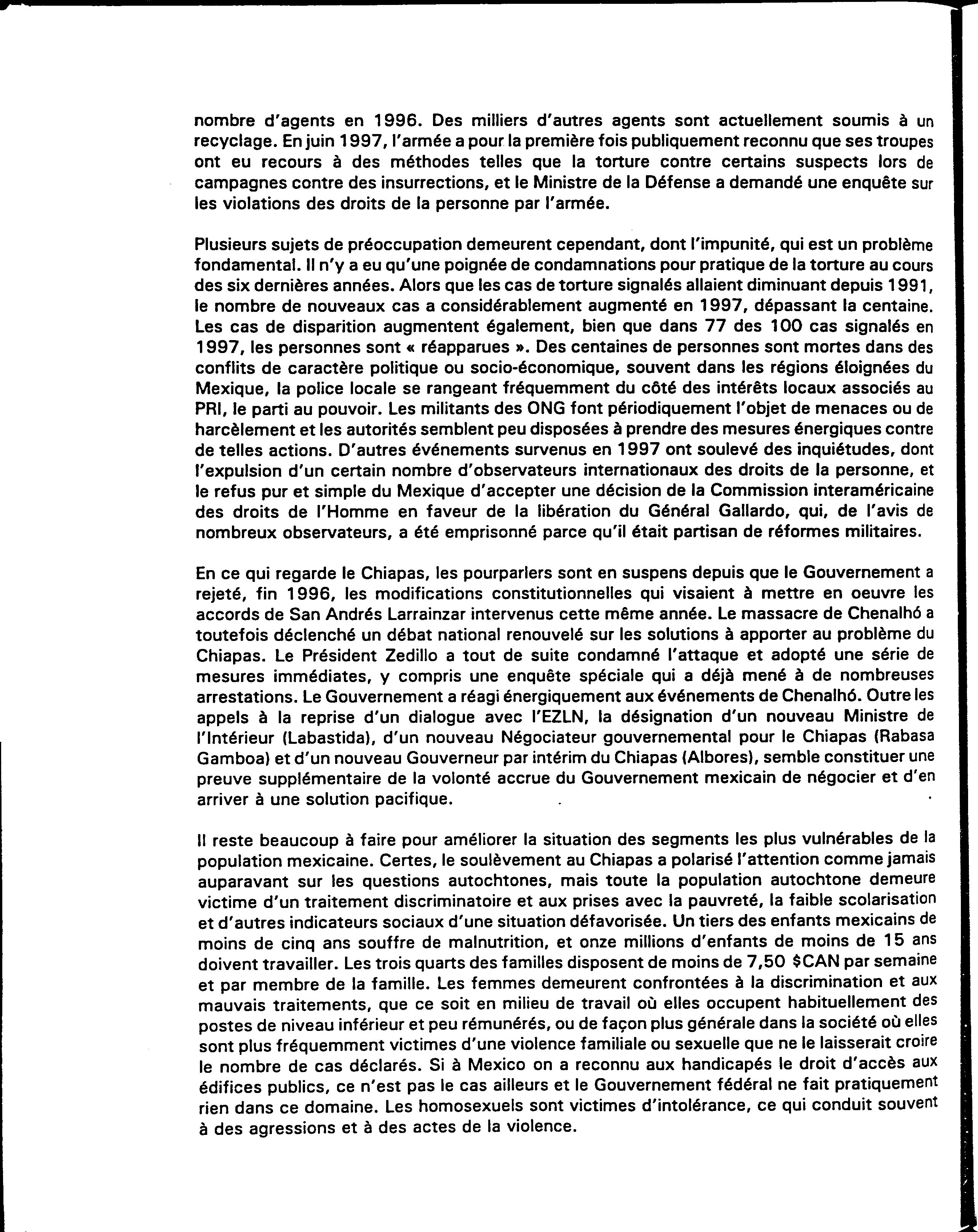 nombre d'agents en 1996. Des milliers d'autres agents sont actuellement soumis à un recyclage. En juin 1997, l'armée a pour la première fois publiquement reconnu que ses troupes ont eu recours à des méthodes telles que la torture contre certains suspects lors de campagnes contre des insurrections, et le Ministre de la Défense a demandé une enquête sur les violations des droits de la personne par l'armée.

Plusieurs sujets de préoccupation demeurent cependant, dont l'impunité, qui est un problème fondamental. Il n'y a eu qu'une poignée de condamnations pour pratique de la torture au cours des six dernières années. Alors que les cas de torture signalés allaient diminuant depuis 1991, le nombre de nouveaux cas a considérablement augmenté en 1997, dépassant la centaine. Les cas de disparition augmentent également, bien que dans 77 des 100 cas signalés en 1997, les personnes sont « réapparues ». Des centaines de personnes sont mortes dans des conflits de caractère politique ou socio-économique, souvent dans les régions éloignées du Mexique, la police locale se rangeant fréquemment du côté des intérêts locaux associés au PRI, le parti au pouvoir. Les militants des ONG font périodiquement l'objet de menaces ou de harcèlement et les autorités semblent peu disposées à prendre des mesures énergiques contre de telles actions. D'autres événements survenus en 1997 ont soulevé des inquiétudes, dont l'expulsion d'un certain nombre d'observateurs internationaux des droits de la personne, et le refus pur et simple du Mexique d'accepter une décision de la Commission interaméricaine des droits de l'Homme en faveur de la libération du Général Gallardo, qui, de l'avis de nombreux observateurs, a été emprisonné parce qu'il était partisan de réformes militaires.

En ce qui regarde le Chiapas, les pourparlers sont en suspens depuis que le Gouvernement a rejeté, fin 1996, les modifications constitutionnelles qui visaient à mettre en oeuvre les accords de San Andrés Larrainzar intervenus cette même année. Le massacre de Chenalhó a toutefois déclenché un débat national renouvelé sur les solutions à apporter au problème du Chiapas. Le Président Zedillo a tout de suite condamné l'attaque et adopté une série de mesures immédiates, y compris une enquête spéciale qui a déjà mené à de nombreuses arrestations. Le Gouvernement a réagi énergiquement aux événements de Chenalhó. Outre les appels à la reprise d'un dialogue avec l'EZLN, la désignation d'un nouveau Ministre de l'Intérieur (Labastida), d'un nouveau Négociateur gouvernemental pour le Chiapas (Rabasa Gamboa) et d'un nouveau Gouverneur par intérim du Chiapas (Albores), semble constituer une preuve supplémentaire de la volonté accrue du Gouvernement mexicain de négocier et d'en arriver à une solution pacifique.

Il reste beaucoup à faire pour améliorer la situation des segments les plus vulnérables de la population mexicaine. Certes, le soulèvement au Chiapas a polarisé l'attention comme jamais auparavant sur les questions autochtones, mais toute la population autochtone demeure victime d'un traitement discriminatoire et aux prises avec la pauvreté, la faible scolarisation et d'autres indicateurs sociaux d'une situation défavorisée. Un tiers des enfants mexicains de moins de cinq ans souffre de malnutrition, et onze millions d'enfants de moins de 15 ans doivent travailler. Les trois quarts des familles disposent de moins de 7,50 $CAN par semaine et par membre de la famille. Les femmes demeurent confrontées à la discrimination et aux mauvais traitements, que ce soit en milieu de travail où elles occupent habituellement des postes de niveau inférieur et peu rémunérés, ou de façon plus générale dans la société où elles sont plus fréquemment victimes d'une violence familiale ou sexuelle que ne le laisserait croire le nombre de cas déclarés. Si à Mexico on a reconnu aux handicapés le droit d'accès aux édifices publics, ce n'est pas le cas ailleurs et le Gouvernement fédéral ne fait pratiquement rien dans ce domaine. Les homosexuels sont victimes d'intolérance, ce qui conduit souvent à des agressions et à des actes de la violence.